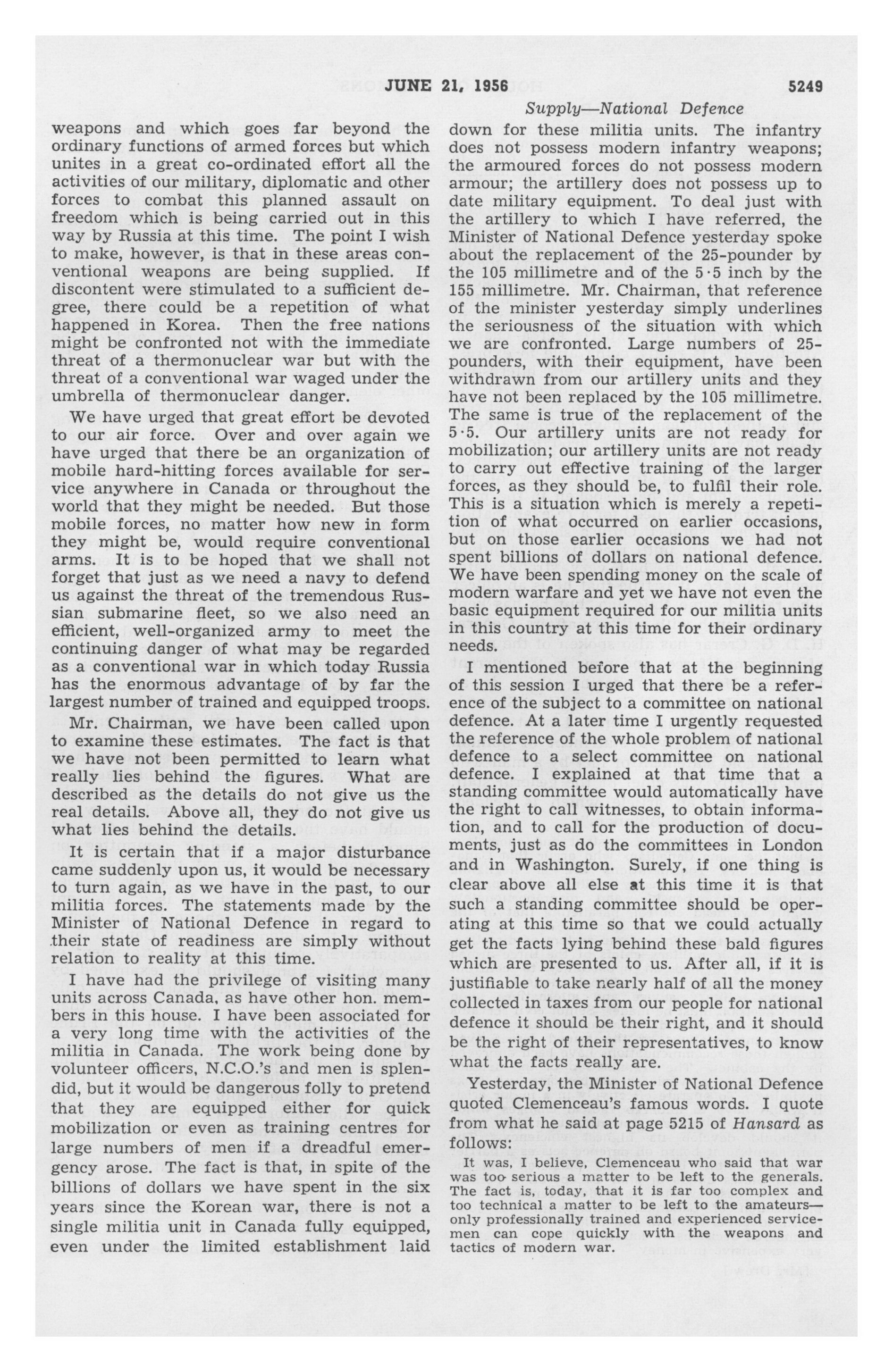 JUNE 21, 1956 5249

Supply—National Defence

weapons and which goes far beyond the ordinary functions of armed forces but which unites in a great co-ordinated effort all the activities of our military, diplomatic and other forces to combat this planned assault on freedom which is being carried out in this way by Russia at this time. The point I wish to make, however, is that in these areas conventional weapons are being supplied. If discontent were stimulated to a sufficient degree, there could be a repetition of what happened in Korea. Then the free nations might be confronted not with the immediate threat of a thermonuclear war but with the threat of a conventional war waged under the umbrella of thermonuclear danger.

We have urged that great effort be devoted to our air force. Over and over again we have urged that there be an organization of mobile hard-hitting forces available for service anywhere in Canada or throughout the world that they might be needed. But those mobile forces, no matter how new in form they might be, would require conventional arms. It is to be hoped that we shall not forget that just as we need a navy to defend us against the threat of the tremendous Russian submarine fleet, so we also need an efficient, well-organized army to meet the continuing danger of what may be regarded as a conventional war in which today Russia has the enormous advantage of by far the largest number of trained and equipped troops.

Mr. Chairman, we have been called upon to examine these estimates. The fact is that we have not been permitted to learn what really lies behind the figures. What are described as the details do not give us the real details. Above all, they do not give us what lies behind the details.

It is certain that if a major disturbance came suddenly upon us, it would be necessary to turn again, as we have in the past, to our militia forces. The statements made by the Minister of National Defence in regard to their state of readiness are simply without relation to reality at this time.

I have had the privilege of visiting many units across Canada, as have other hon. members in this house. I have been associated for a very long time with the activities of the militia in Canada. The work being done by volunteer officers, N.C.O.'s and men is splendid, but it would be dangerous folly to pretend that they are equipped either for quick mobilization or even as training centres for large numbers of men if a dreadful emergency arose. The fact is that, in spite of the billions of dollars we have spent in the six years since the Korean war, there is not a single militia unit in Canada fully equipped, even under the limited establishment laid down for these militia units. The infantry does not possess modern infantry weapons; the armoured forces do not possess modern armour; the artillery does not possess up to date military equipment. To deal just with the artillery to which I have referred, the Minister of National Defence yesterday spoke about the replacement of the 25-pounder by the 105 millimetre and of the 5·5 inch by the 155 millimetre. Mr. Chairman, that reference of the minister yesterday simply underlines the seriousness of the situation with which we are confronted. Large numbers of 25-pounders, with their equipment, have been withdrawn from our artillery units and they have not been replaced by the 105 millimetre. The same is true of the replacement of the 5·5. Our artillery units are not ready for mobilization; our artillery units are not ready to carry out effective training of the larger forces, as they should be, to fulfil their role. This is a situation which is merely a repetition of what occurred on earlier occasions, but on those earlier occasions we had not spent billions of dollars on national defence. We have been spending money on the scale of modern warfare and yet we have not even the basic equipment required for our militia units in this country at this time for their ordinary needs.

I mentioned before that at the beginning of this session I urged that there be a reference of the subject to a committee on national defence. At a later time I urgently requested the reference of the whole problem of national defence to a select committee on national defence. I explained at that time that a standing committee would automatically have the right to call witnesses, to obtain information, and to call for the production of documents, just as do the committees in London and in Washington. Surely, if one thing is clear above all else at this time it is that such a standing committee should be operating at this time so that we could actually get the facts lying behind these bald figures which are presented to us. After all, if it is justifiable to take nearly half of all the money collected in taxes from our people for national defence it should be their right, and it should be the right of their representatives, to know what the facts really are.

Yesterday, the Minister of National Defence quoted Clemenceau's famous words. I quote from what he said at page 5215 of Hansard as follows:

It was, I believe, Clemenceau who said that war was too serious a matter to be left to the generals. The fact is, today, that it is far too complex and too technical a matter to be left to the amateurs—only professionally trained and experienced servicemen can cope quickly with the weapons and tactics of modern war.